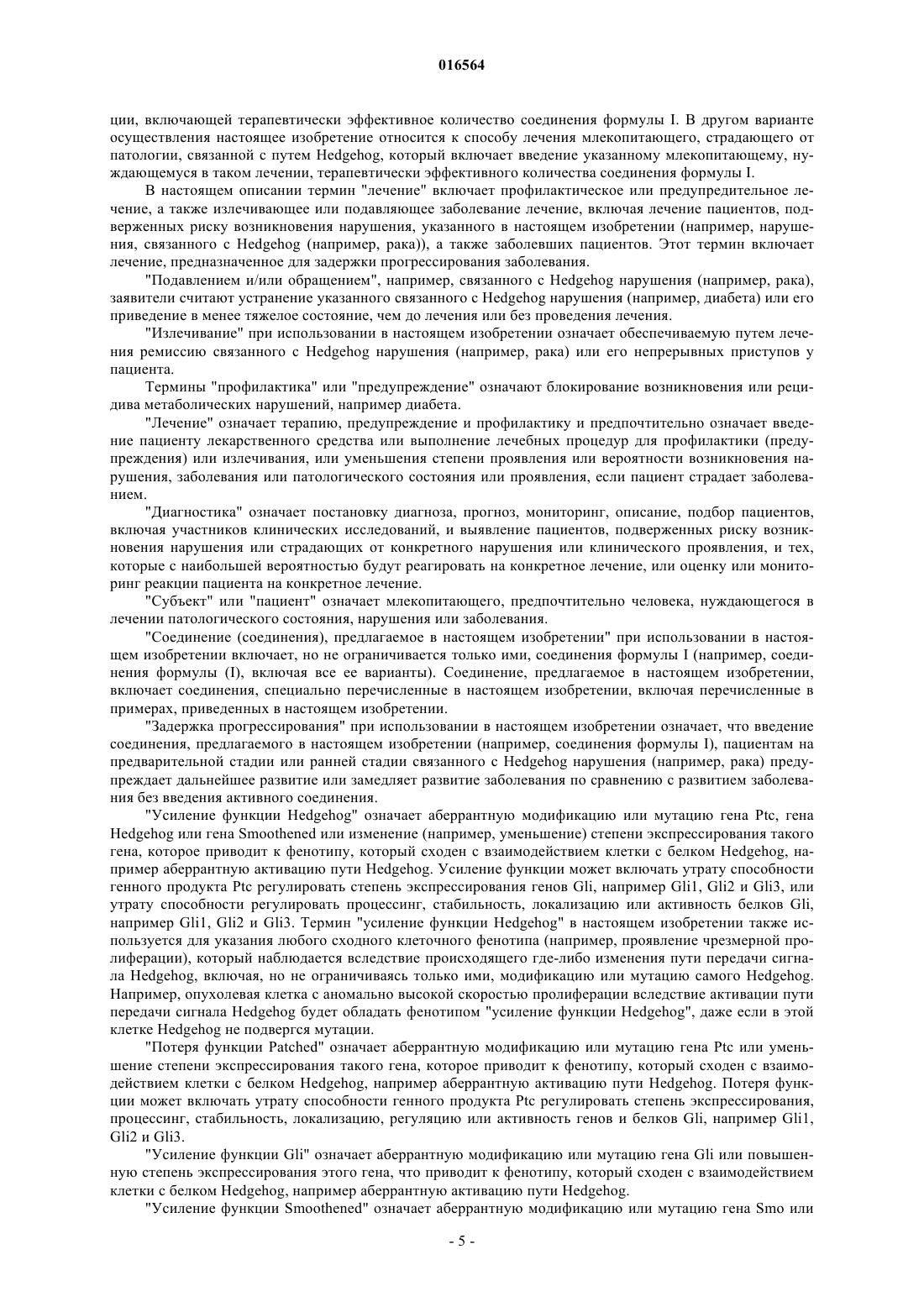 016564

ции, включающей терапевтически эффективное количество соединения формулы I. В другом варианте осуществления настоящее изобретение относится к способу лечения млекопитающего, страдающего от патологии, связанной с путем Hedgehog, который включает введение указанному млекопитающему, нуждающемуся в таком лечении, терапевтически эффективного количества соединения формулы I.

В настоящем описании термин "лечение" включает профилактическое или предупредительное лечение, а также излечивающее или подавляющее заболевание лечение, включая лечение пациентов, подверженных риску возникновения нарушения, указанного в настоящем изобретении (например, нарушения, связанного с Hedgehog (например, рака)), а также заболевших пациентов. Этот термин включает лечение, предназначенное для задержки прогрессирования заболевания.

"Подавлением и/или обращением", например, связанного с Hedgehog нарушения (например, рака), заявители считают устранение указанного связанного с Hedgehog нарушения (например, диабета) или его приведение в менее тяжелое состояние, чем до лечения или без проведения лечения.

"Излечивание" при использовании в настоящем изобретении означает обеспечиваемую путем лечения ремиссию связанного с Hedgehog нарушения (например, рака) или его непрерывных приступов у пациента.

Термины "профилактика" или "предупреждение" означают блокирование возникновения или рецидива метаболических нарушений, например диабета.

"Лечение" означает терапию, предупреждение и профилактику и предпочтительно означает введение пациенту лекарственного средства или выполнение лечебных процедур для профилактики (предупреждения) или излечивания, или уменьшения степени проявления или вероятности возникновения нарушения, заболевания или патологического состояния или проявления, если пациент страдает заболеванием.

"Диагностика" означает постановку диагноза, прогноз, мониторинг, описание, подбор пациентов, включая участников клинических исследований, и выявление пациентов, подверженных риску возникновения нарушения или страдающих от конкретного нарушения или клинического проявления, и тех, которые с наибольшей вероятностью будут реагировать на конкретное лечение, или оценку или мониторинг реакции пациента на конкретное лечение.

"Субъект" или "пациент" означает млекопитающего, предпочтительно человека, нуждающегося в лечении патологического состояния, нарушения или заболевания.

"Соединение (соединения), предлагаемое в настоящем изобретении" при использовании в настоящем изобретении включает, но не ограничивается только ими, соединения формулы I (например, соединения формулы (I), включая все ее варианты). Соединение, предлагаемое в настоящем изобретении, включает соединения, специально перечисленные в настоящем изобретении, включая перечисленные в примерах, приведенных в настоящем изобретении.

"Задержка прогрессирования" при использовании в настоящем изобретении означает, что введение соединения, предлагаемого в настоящем изобретении (например, соединения формулы I), пациентам на предварительной стадии или ранней стадии связанного с Hedgehog нарушения (например, рака) предупреждает дальнейшее развитие или замедляет развитие заболевания по сравнению с развитием заболевания без введения активного соединения.

"Усиление функции Hedgehog" означает аберрантную модификацию или мутацию гена Ptc, гена Hedgehog или гена Smoothened или изменение (например, уменьшение) степени экспрессирования такого гена, которое приводит к фенотипу, который сходен с взаимодействием клетки с белком Hedgehog, например аберрантную активацию пути Hedgehog. Усиление функции может включать утрату способности генного продукта Ptc регулировать степень экспрессирования генов Gli, например Gli1, Gli2 и Gli3, или утрату способности регулировать процессинг, стабильность, локализацию или активность белков Gli, например Gli1, Gli2 и Gli3. Термин "усиление функции Hedgehog" в настоящем изобретении также используется для указания любого сходного клеточного фенотипа (например, проявление чрезмерной пролиферации), который наблюдается вследствие происходящего где-либо изменения пути передачи сигнала Hedgehog, включая, но не ограничиваясь только ими, модификацию или мутацию самого Hedgehog. Например, опухолевая клетка с аномально высокой скоростью пролиферации вследствие активации пути передачи сигнала Hedgehog будет обладать фенотипом "усиление функции Hedgehog", даже если в этой клетке Hedgehog не подвергся мутации.

"Потеря функции Patched" означает аберрантную модификацию или мутацию гена Ptc или уменьшение степени экспрессирования такого гена, которое приводит к фенотипу, который сходен с взаимодействием клетки с белком Hedgehog, например аберрантную активацию пути Hedgehog. Потеря функции может включать утрату способности генного продукта Ptc регулировать степень экспрессирования, процессинг, стабильность, локализацию, регуляцию или активность генов и белков Gli, например Gli1, Gli2 и Gli3.

"Усиление функции Gli" означает аберрантную модификацию или мутацию гена Gli или повышенную степень экспрессирования этого гена, что приводит к фенотипу, который сходен с взаимодействием клетки с белком Hedgehog, например аберрантную активацию пути Hedgehog.

"Усиление функции Smoothened" означает аберрантную модификацию или мутацию гена Smo или

- 5 -